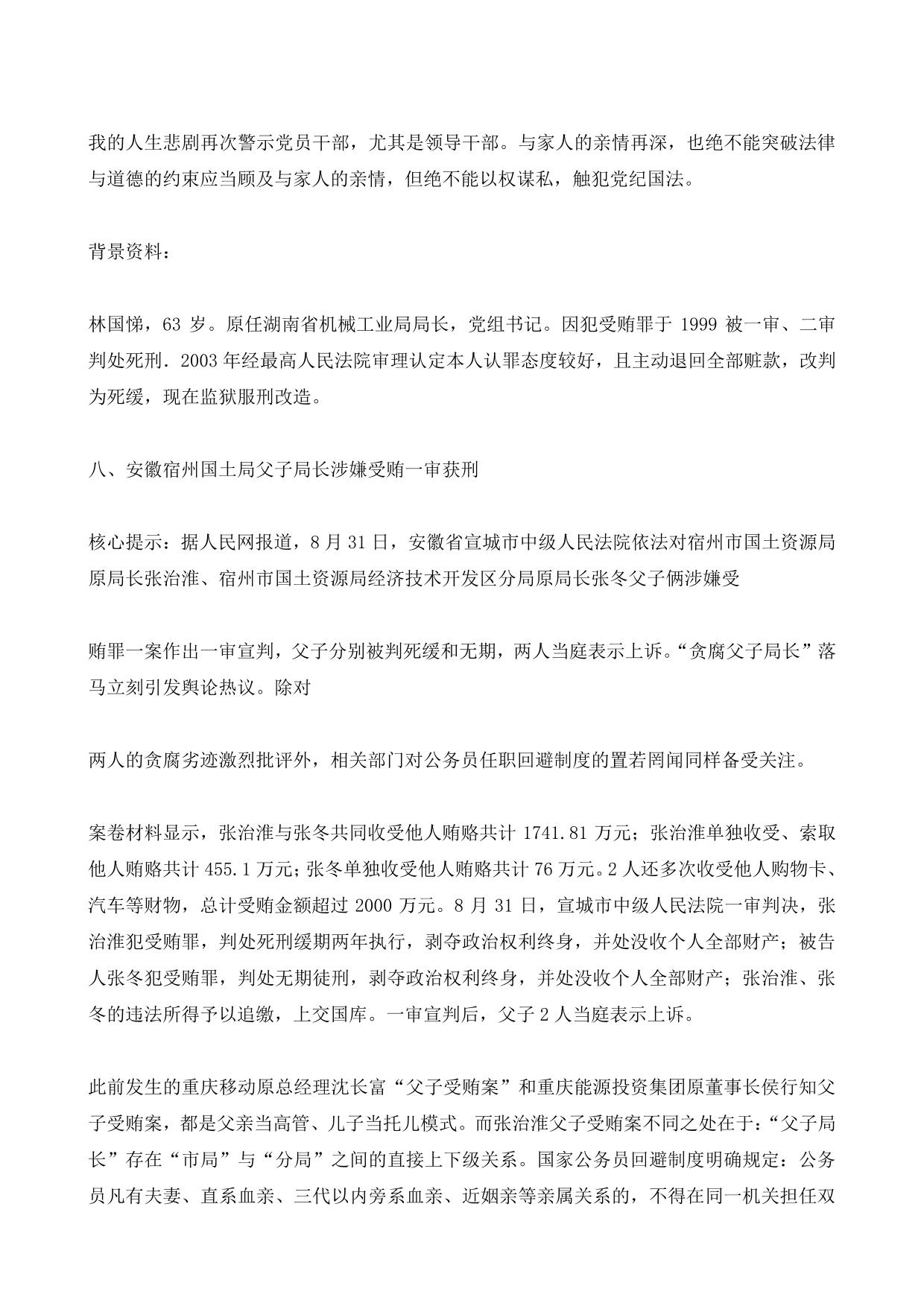 我的人生悲剧再次警示党员干部，尤其是领导干部。与家人的亲情再深，也绝不能突破法律与道德的约束应当顾及与家人的亲情，但绝不能以权谋私，触犯党纪国法。

背景资料：

林国悌，63 岁。原任湖南省机械工业局局长，党组书记。因犯受贿罪于 1999 被一审、二审判处死刑．2003 年经最高人民法院审理认定本人认罪态度较好，且主动退回全部赃款，改判为死缓，现在监狱服刑改造。

八、安徽宿州国土局父子局长涉嫌受贿一审获刑

核心提示：据人民网报道，8 月 31 日，安徽省宣城市中级人民法院依法对宿州市国土资源局原局长张治淮、宿州市国土资源局经济技术开发区分局原局长张冬父子俩涉嫌受

贿罪一案作出一审宣判，父子分别被判死缓和无期，两人当庭表示上诉。“贪腐父子局长”落马立刻引发舆论热议。除对

两人的贪腐劣迹激烈批评外，相关部门对公务员任职回避制度的置若罔闻同样备受关注。

案卷材料显示，张治淮与张冬共同收受他人贿赂共计 1741.81 万元；张治淮单独收受、索取他人贿赂共计 455.1 万元；张冬单独收受他人贿赂共计 76 万元。2 人还多次收受他人购物卡、汽车等财物，总计受贿金额超过 2000 万元。8 月 31 日，宣城市中级人民法院一审判决，张治淮犯受贿罪，判处死刑缓期两年执行，剥夺政治权利终身，并处没收个人全部财产；被告人张冬犯受贿罪，判处无期徒刑，剥夺政治权利终身，并处没收个人全部财产；张治淮、张冬的违法所得予以追缴，上交国库。一审宣判后，父子 2 人当庭表示上诉。

此前发生的重庆移动原总经理沈长富“父子受贿案”和重庆能源投资集团原董事长侯行知父子受贿案，都是父亲当高管、儿子当托儿模式。而张治淮父子受贿案不同之处在于：“父子局长”存在“市局”与“分局”之间的直接上下级关系。国家公务员回避制度明确规定：公务员凡有夫妻、直系血亲、三代以内旁系血亲、近姻亲等亲属关系的，不得在同一机关担任双